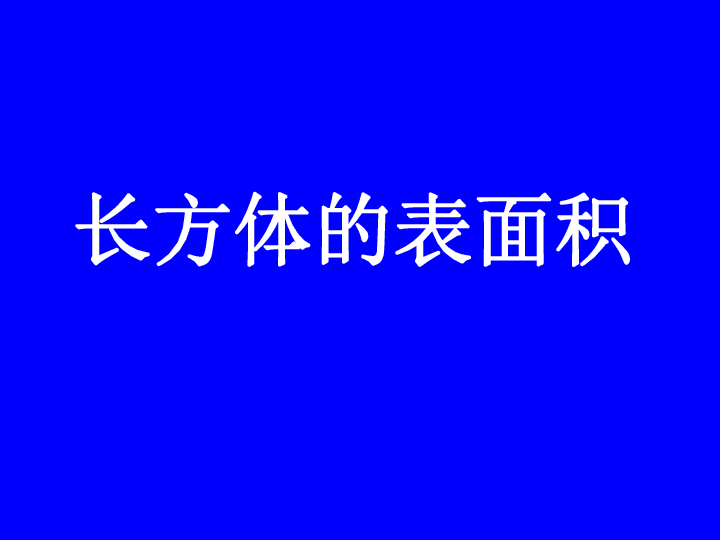 长方体的表面积